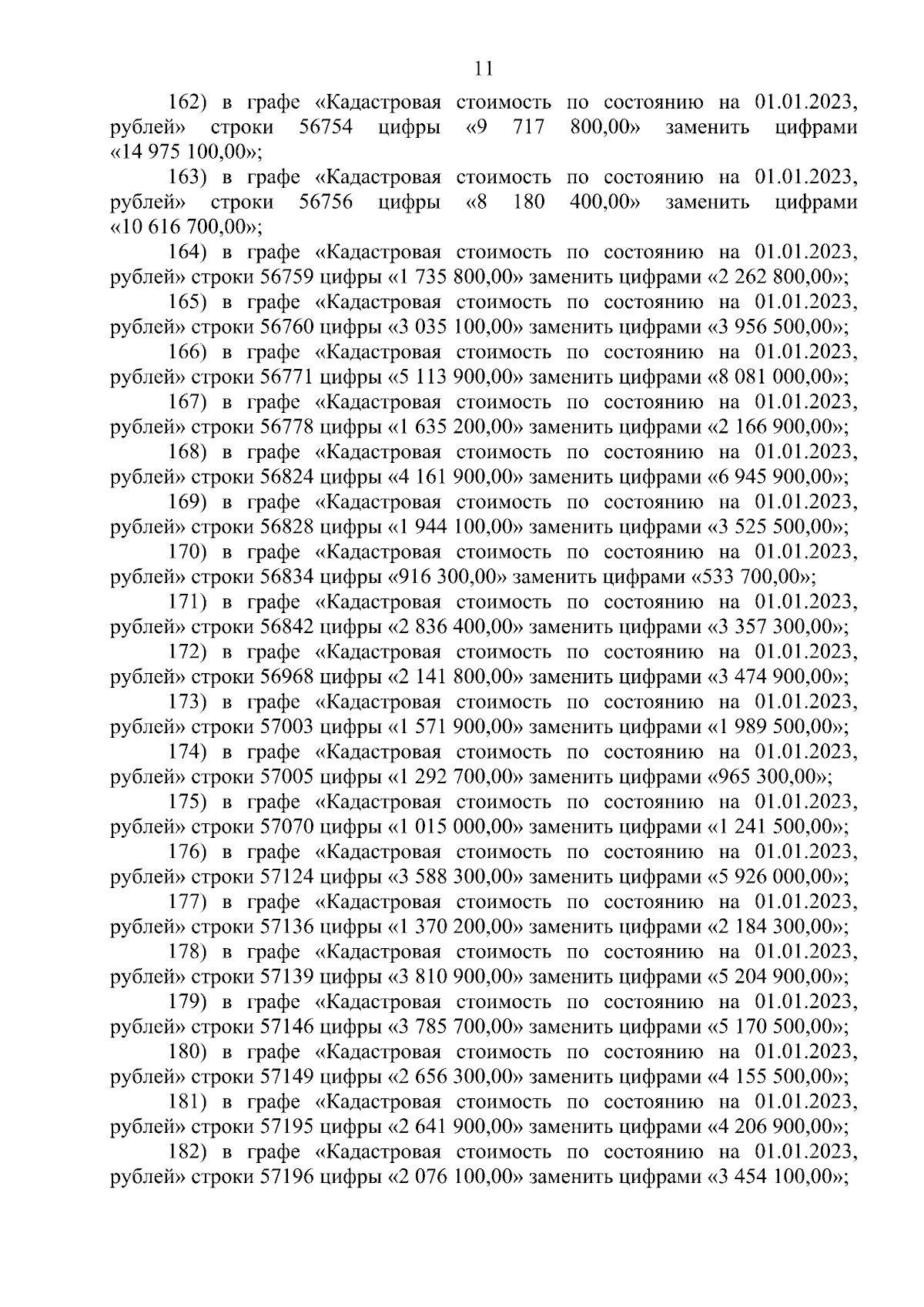 11

162) в графе «Кадастровая стоимость по состоянию на 01.01.2023, рублей» строки 56754 цифры «9 717 800,00» заменить цифрами «14 975 100,00»;

163) в графе «Кадастровая стоимость по состоянию на 01.01.2023, рублей» строки 56756 цифры «8 180 400,00» заменить цифрами «10 616 700,00»;

164) в графе «Кадастровая стоимость по состоянию на 01.01.2023, рублей» строки 56759 цифры «1 735 800,00» заменить цифрами «2 262 800,00»;

165) в графе «Кадастровая стоимость по состоянию на 01.01.2023, рублей» строки 56760 цифры «3 035 100,00» заменить цифрами «3 956 500,00»;

166) в графе «Кадастровая стоимость по состоянию на 01.01.2023, рублей» строки 56771 цифры «5 113 900,00» заменить цифрами «8 081 000,00»;

167) в графе «Кадастровая стоимость по состоянию на 01.01.2023, рублей» строки 56778 цифры «1 635 200,00» заменить цифрами «2 166 900,00»;

168) в графе «Кадастровая стоимость по состоянию на 01.01.2023, рублей» строки 56824 цифры «4 161 900,00» заменить цифрами «6 945 900,00»;

169) в графе «Кадастровая стоимость по состоянию на 01.01.2023, рублей» строки 56828 цифры «1 944 100,00» заменить цифрами «3 525 500,00»;

170) в графе «Кадастровая стоимость по состоянию на 01.01.2023, рублей» строки 56834 цифры «916 300,00» заменить цифрами «533 700,00»;

171) в графе «Кадастровая стоимость по состоянию на 01.01.2023, рублей» строки 56842 цифры «2 836 400,00» заменить цифрами «3 357 300,00»;

172) в графе «Кадастровая стоимость по состоянию на 01.01.2023, рублей» строки 56968 цифры «2 141 800,00» заменить цифрами «3 474 900,00»;

173) в графе «Кадастровая стоимость по состоянию на 01.01.2023, рублей» строки 57003 цифры «1 571 900,00» заменить цифрами «1 989 500,00»;

174) в графе «Кадастровая стоимость по состоянию на 01.01.2023, рублей» строки 57005 цифры «1 292 700,00» заменить цифрами «965 300,00»;

175) в графе «Кадастровая стоимость по состоянию на 01.01.2023, рублей» строки 57070 цифры «1 015 000,00» заменить цифрами «1 241 500,00»;

176) в графе «Кадастровая стоимость по состоянию на 01.01.2023, рублей» строки 57124 цифры «3 588 300,00» заменить цифрами «5 926 000,00»;

177) в графе «Кадастровая стоимость по состоянию на 01.01.2023, рублей» строки 57136 цифры «1 370 200,00» заменить цифрами «2 184 300,00»;

178) в графе «Кадастровая стоимость по состоянию на 01.01.2023, рублей» строки 57139 цифры «3 810 900,00» заменить цифрами «5 204 900,00»;

179) в графе «Кадастровая стоимость по состоянию на 01.01.2023, рублей» строки 57146 цифры «3 785 700,00» заменить цифрами «5 170 500,00»;

180) в графе «Кадастровая стоимость по состоянию на 01.01.2023, рублей» строки 57149 цифры «2 656 300,00» заменить цифрами «4 155 500,00»;

181) в графе «Кадастровая стоимость по состоянию на 01.01.2023, рублей» строки 57195 цифры «2 641 900,00» заменить цифрами «4 206 900,00»;

182) в графе «Кадастровая стоимость по состоянию на 01.01.2023, рублей» строки 57196 цифры «2 076 100,00» заменить цифрами «3 454 100,00»;